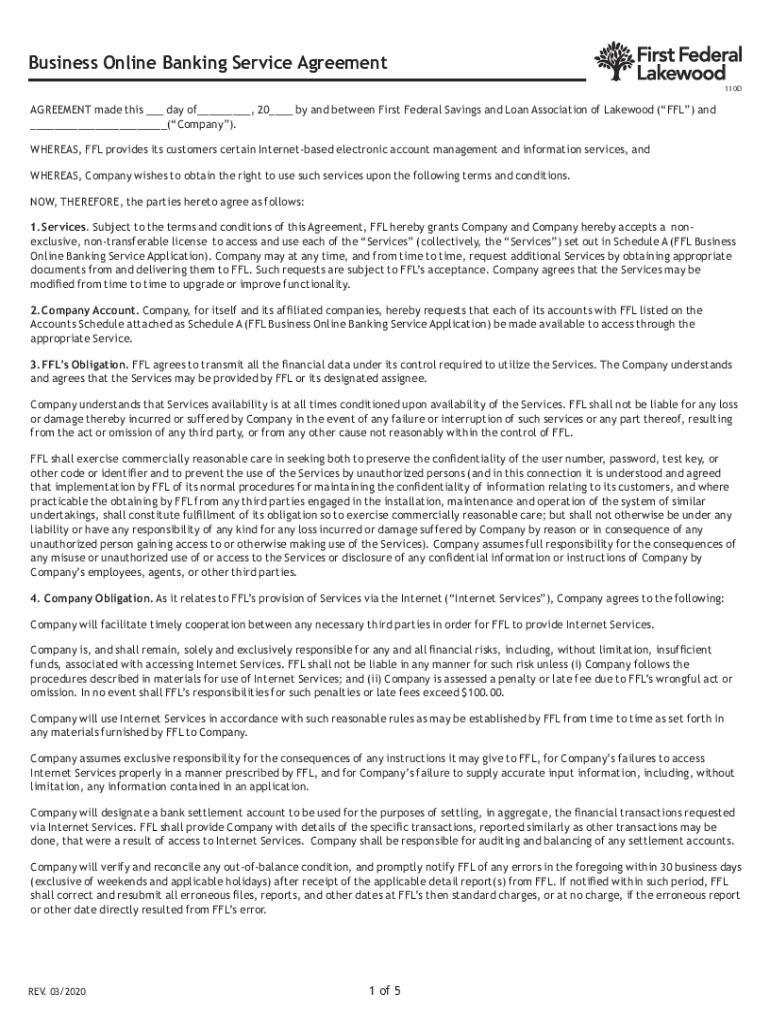 Business Online Banking Service Agreement

First Federal Lakewood

110D

AGREEMENT made this ___ day of_________, 20____ by and between First Federal Savings and Loan Association of Lakewood ("FFL") and _______________________("Company").

WHEREAS, FFL provides its customers certain Internet-based electronic account management and information services, and

WHEREAS, Company wishes to obtain the right to use such services upon the following terms and conditions.

NOW, THEREFORE, the parties hereto agree as follows:

1. Services. Subject to the terms and conditions of this Agreement, FFL hereby grants Company and Company hereby accepts a non-exclusive, non-transferable license to access and use each of the "Services" (collectively, the "Services") set out in Schedule A (FFL Business Online Banking Service Application). Company may at any time, and from time to time, request additional Services by obtaining appropriate documents from and delivering them to FFL. Such requests are subject to FFL's acceptance. Company agrees that the Services may be modified from time to time to upgrade or improve functionality.

2. Company Account. Company, for itself and its affiliated companies, hereby requests that each of its accounts with FFL listed on the Accounts Schedule attached as Schedule A (FFL Business Online Banking Service Application) be made available to access through the appropriate Service.

3. FFL's Obligation. FFL agrees to transmit all the financial data under its control required to utilize the Services. The Company understands and agrees that the Services may be provided by FFL or its designated assignee.

Company understands that Services availability is at all times conditioned upon availability of the Services. FFL shall not be liable for any loss or damage thereby incurred or suffered by Company in the event of any failure or interruption of such services or any part thereof, resulting from the act or omission of any third party, or from any other cause not reasonably within the control of FFL.

FFL shall exercise commercially reasonable care in seeking both to preserve the confidentiality of the user number, password, test key, or other code or identifier and to prevent the use of the Services by unauthorized persons (and in this connection it is understood and agreed that implementation by FFL of its normal procedures for maintaining the confidentiality of information relating to its customers, and where practicable the obtaining by FFL from any third parties engaged in the installation, maintenance and operation of the system of similar undertakings, shall constitute fulfillment of its obligation so to exercise commercially reasonable care; but shall not otherwise be under any liability or have any responsibility of any kind for any loss incurred or damage suffered by Company by reason or in consequence of any unauthorized person gaining access to or otherwise making use of the Services). Company assumes full responsibility for the consequences of any misuse or unauthorized use of or access to the Services or disclosure of any confidential information or instructions of Company by Company's employees, agents, or other third parties.

4. Company Obligation. As it relates to FFL's provision of Services via the Internet ("Internet Services"), Company agrees to the following:

Company will facilitate timely cooperation between any necessary third parties in order for FFL to provide Internet Services.

Company is, and shall remain, solely and exclusively responsible for any and all financial risks, including, without limitation, insufficient funds, associated with accessing Internet Services. FFL shall not be liable in any manner for such risk unless (i) Company follows the procedures described in materials for use of Internet Services; and (ii) Company is assessed a penalty or late fee due to FFL's wrongful act or omission. In no event shall FFL's responsibilities for such penalties or late fees exceed $100.00.

Company will use Internet Services in accordance with such reasonable rules as may be established by FFL from time to time as set forth in any materials furnished by FFL to Company.

Company assumes exclusive responsibility for the consequences of any instructions it may give to FFL, for Company's failures to access Internet Services properly in a manner prescribed by FFL, and for Company's failure to supply accurate input information, including, without limitation, any information contained in an application.

Company will designate a bank settlement account to be used for the purposes of settling, in aggregate, the financial transactions requested via Internet Services. FFL shall provide Company with details of the specific transactions, reported similarly as other transactions may be done, that were a result of access to Internet Services. Company shall be responsible for auditing and balancing of any settlement accounts.

Company will verify and reconcile any out-of-balance condition, and promptly notify FFL of any errors in the foregoing within 30 business days (exclusive of weekends and applicable holidays) after receipt of the applicable detail report(s) from FFL. If notified within such period, FFL shall correct and resubmit all erroneous files, reports, and other dates at FFL's then standard charges, or at no charge, if the erroneous report or other date directly resulted from FFL's error.

REV. 03/2020

1 of 5